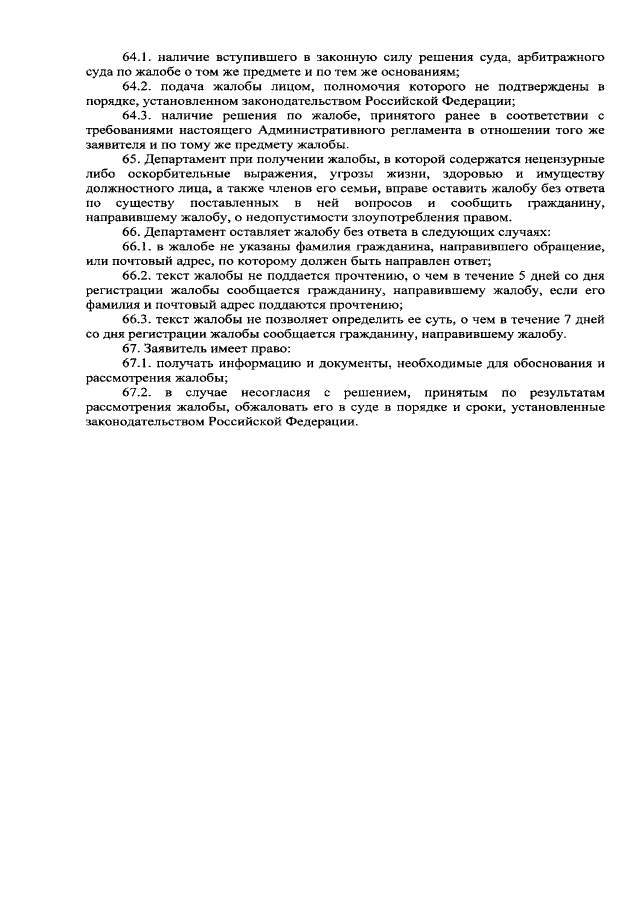 64.1. наличие вступившего в законную силу решения суда, арбитражного суда по жалобе о том же предмете и по тем же основаниям;

64.2. подача жалобы лицом, полномочия которого не подтверждены в порядке, установленном законодательством Российской Федерации;

64.3. наличие решения по жалобе, принятого ранее в соответствии с требованиями настоящего Административного регламента в отношении того же заявителя и по тому же предмету жалобы.

65. Департамент при получении жалобы, в которой содержатся нецензурные либо оскорбительные выражения, угрозы жизни, здоровью и имуществу должностного лица, а также членов его семьи, вправе оставить жалобу без ответа по существу поставленных в ней вопросов и сообщить гражданину, направившему жалобу, о недопустимости злоупотребления правом.

66. Департамент оставляет жалобу без ответа в следующих случаях:

66.1. в жалобе не указаны фамилия гражданина, направившего обращение, или почтовый адрес, по которому должен быть направлен ответ;

66.2. текст жалобы не поддается прочтению, о чем в течение 5 дней со дня регистрации жалобы сообщается гражданину, направившему жалобу, если его фамилия и почтовый адрес поддаются прочтению;

66.3. текст жалобы не позволяет определить ее суть, о чем в течение 7 дней со дня регистрации жалобы сообщается гражданину, направившему жалобу.

67. Заявитель имеет право:

67.1. получать информацию и документы, необходимые для обоснования и рассмотрения жалобы;

67.2. в случае несогласия с решением, принятым по результатам рассмотрения жалобы, обжаловать его в суде в порядке и сроки, установленные законодательством Российской Федерации.